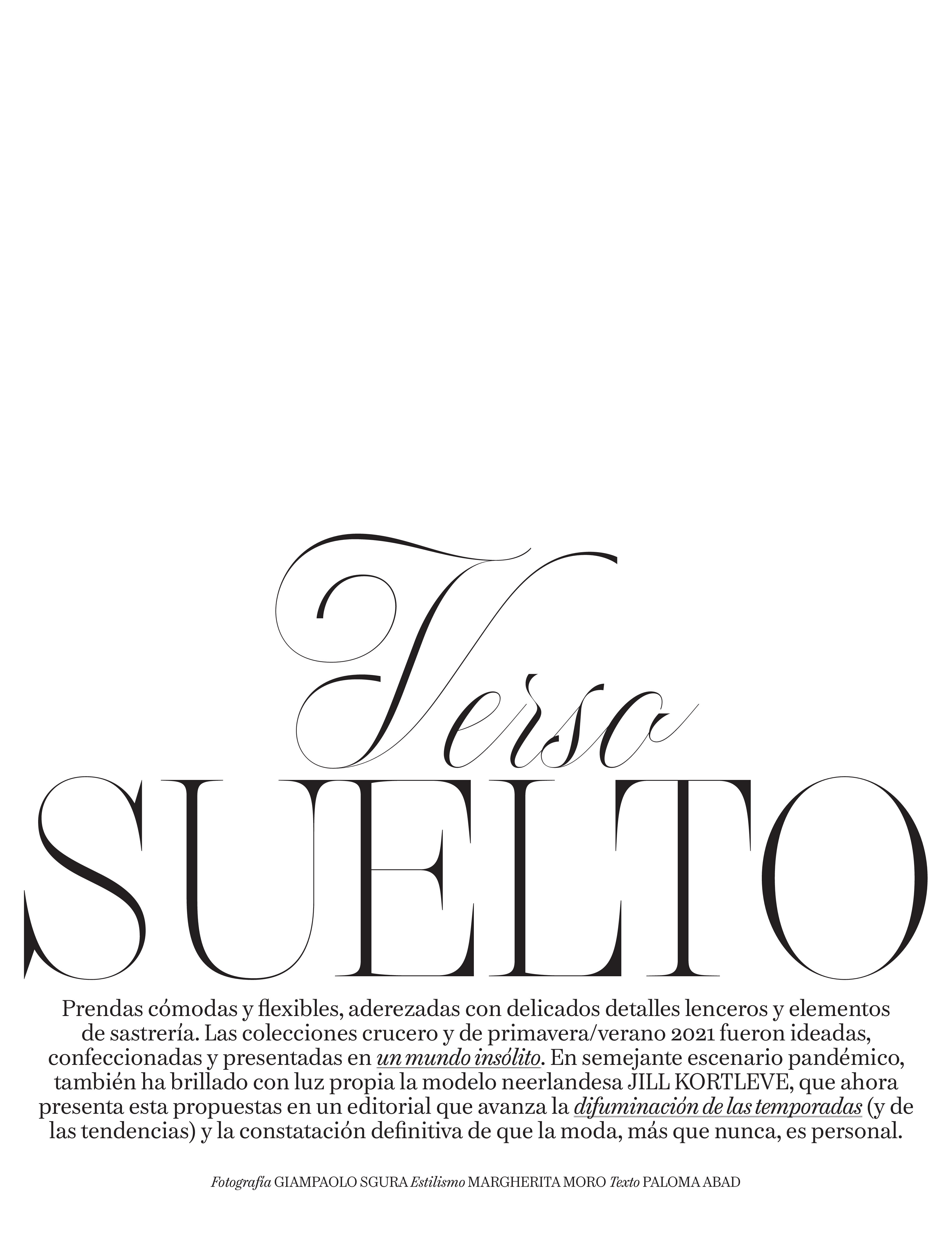 Verso
SUELTO

Prendas cómodas y flexibles, aderezadas con delicados detalles lenceros y elementos de sastrería. Las colecciones crucero y de primavera/verano 2021 fueron ideadas, confeccionadas y presentadas en un mundo insólito. En semejante escenario pandémico, también ha brillado con luz propia la modelo neerlandesa JILL KORTLEVE, que ahora presenta esta propuestas en un editorial que avanza la difuminación de las temporadas (y de las tendencias) y la constatación definitiva de que la moda, más que nunca, es personal.

Fotografía GIAMPAOLO SGURA Estilismo MARGHERITA MORO Texto PALOMA ABAD